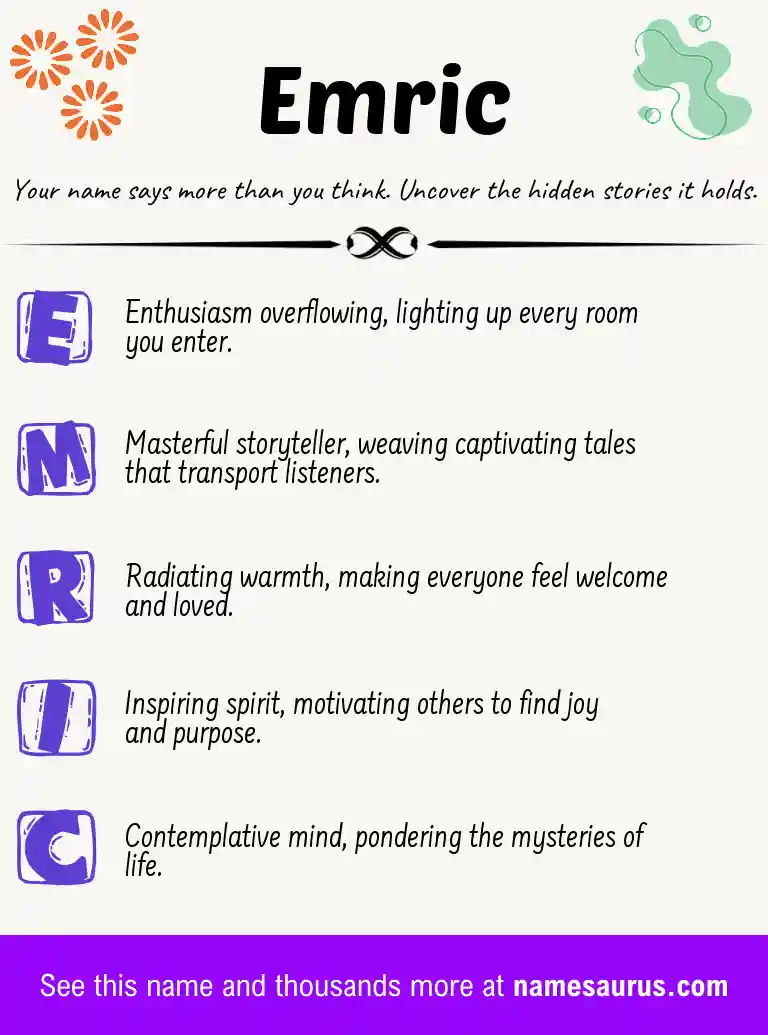 Emric

Your name says more than you think. Uncover the hidden stories it holds.

E

Enthusiasm overflowing, lighting up every room you enter.

M

Masterful storyteller, weaving captivating tales that transport listeners.

R

Radiating warmth, making everyone feel welcome and loved.

I

Inspiring spirit, motivating others to find joy and purpose.

C

Contemplative mind, pondering the mysteries of life.

See this name and thousands more at namesaurus.com